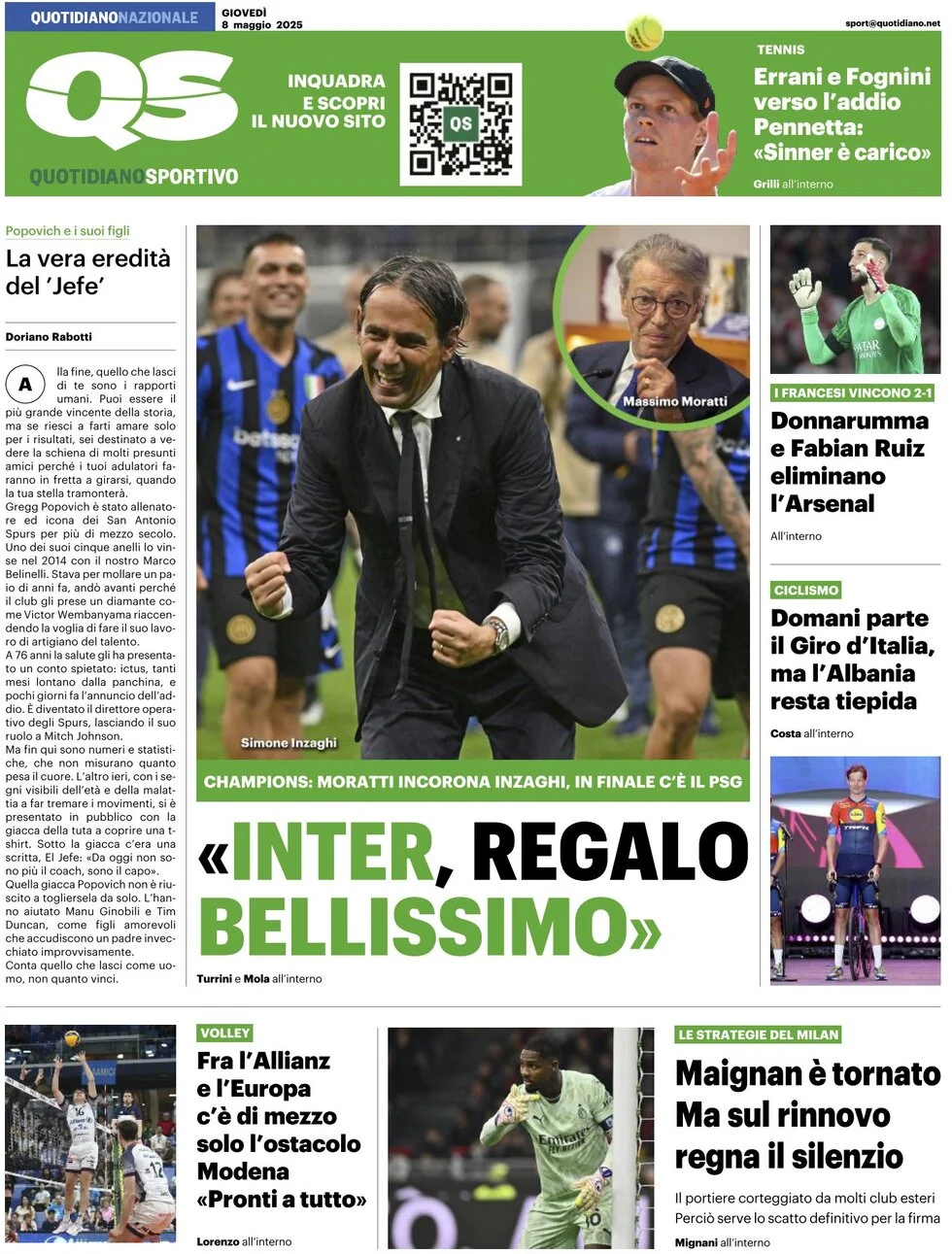 QUOTIDIANONAZIONALE

GIOVEDÌ
8 maggio 2025

sport@quotidiano.net

QS

QUOTIDIANOSPORTIVO

INQUADRA E SCOPRI IL NUOVO SITO

QS

TENNIS

Errani e Fognini verso l'addio Pennetta: «Sinner è carico»

Grilli all'interno

Popovich e i suoi figli

La vera eredità del 'Jefe'

Doriano Rabotti

Alla fine, quello che lasci di te sono i rapporti umani. Puoi essere il più grande vincente della storia, ma se riesci a farti amare solo per i risultati, sei destinato a vedere la schiena di molti presunti amici perché i tuoi adulatori faranno in fretta a girarsi, quando la tua stella tramonterà.
Gregg Popovich è stato allenatore ed icona dei San Antonio Spurs per più di mezzo secolo. Uno dei suoi cinque anelli lo vinse nel 2014 con il nostro Marco Belinelli. Stava per mollare un paio di anni fa, andò avanti perché il club gli prese un diamante come Victor Wembanyama riaccendendo la voglia di fare il suo lavoro di artigiano del talento.
A 76 anni la salute gli ha presentato un conto spietato: ictus, tanti mesi lontano dalla panchina, e pochi giorni fa l'annuncio dell'addio. È diventato il direttore operativo degli Spurs, lasciando il suo ruolo a Mitch Johnson.
Ma fin qui sono numeri e statistiche, che non misurano quanto pesa il cuore. L'altro ieri, con i segni visibili dell'età e della malattia a far tremare i movimenti, si è presentato in pubblico con la giacca della tuta a coprire una t-shirt. Sotto la giacca c'era una scritta, El Jefe: «Da oggi non sono più il coach, sono il capo».
Quella giacca Popovich non è riuscito a togliersela da solo. L'hanno aiutato Manu Ginobili e Tim Duncan, come figli amorevoli che accudiscono un padre invecchiato improvvisamente.
Conta quello che lasci come uomo, non quanto vinci.

Massimo Moratti

Simone Inzaghi

CHAMPIONS: MORATTI INCORONA INZAGHI, IN FINALE C'È IL PSG

«INTER, REGALO BELLISSIMO»

Turrini e Mola all'interno

I FRANCESI VINCONO 2-1

Donnarumma e Fabian Ruiz eliminano l'Arsenal

All'interno

CICLISMO

Domani parte il Giro d'Italia, ma l'Albania resta tiepida

Costa all'interno

VOLLEY

Fra l'Allianz e l'Europa c'è di mezzo solo l'ostacolo Modena «Pronti a tutto»

Lorenzo all'interno

LE STRATEGIE DEL MILAN

Maignan è tornato Ma sul rinnovo regna il silenzio

Il portiere corteggiato da molti club esteri Perciò serve lo scatto definitivo per la firma

Mignani all'interno